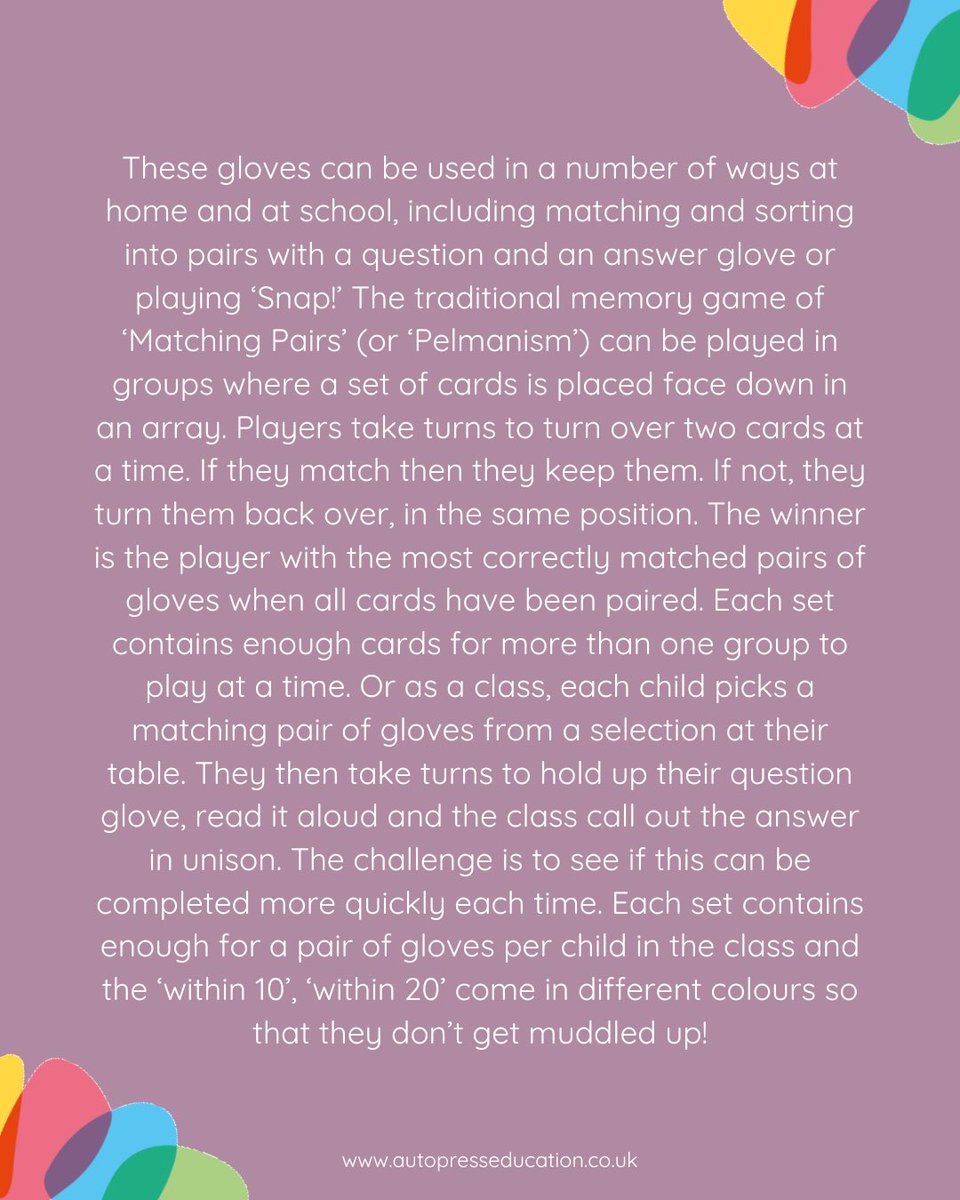 These gloves can be used in a number of ways at home and at school, including matching and sorting into pairs with a question and an answer glove or playing ‘Snap!’ The traditional memory game of ‘Matching Pairs’ (or ‘Pelmanism’) can be played in groups where a set of cards is placed face down in an array. Players take turns to turn over two cards at a time. If they match then they keep them. If not, they turn them back over, in the same position. The winner is the player with the most correctly matched pairs of gloves when all cards have been paired. Each set contains enough cards for more than one group to play at a time. Or as a class, each child picks a matching pair of gloves from a selection at their table. They then take turns to hold up their question glove, read it aloud and the class call out the answer in unison. The challenge is to see if this can be completed more quickly each time. Each set contains enough for a pair of gloves per child in the class and the ‘within 10’, ‘within 20’ come in different colours so that they don’t get muddled up!

www.autopresseducation.co.uk